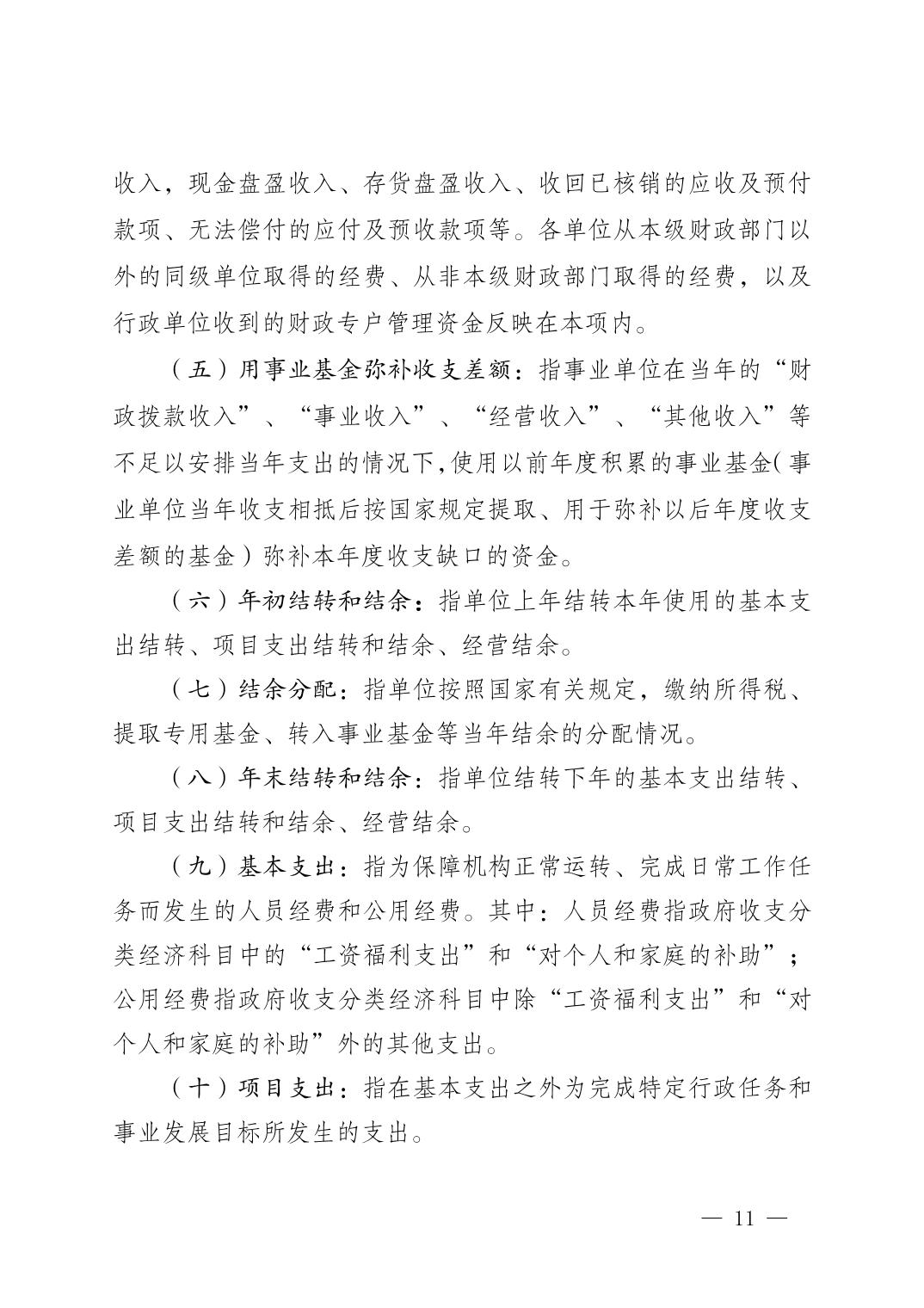 收入，现金盘盈收入、存货盘盈收入、收回已核销的应收及预付款项、无法偿付的应付及预收款项等。各单位从本级财政部门以外的同级单位取得的经费、从非本级财政部门取得的经费，以及行政单位收到的财政专户管理资金反映在本项内。

（五）用事业基金弥补收支差额：指事业单位在当年的“财政拨款收入”、“事业收入”、“经营收入”、“其他收入”等不足以安排当年支出的情况下,使用以前年度积累的事业基金(事业单位当年收支相抵后按国家规定提取、用于弥补以后年度收支差额的基金）弥补本年度收支缺口的资金。

（六）年初结转和结余：指单位上年结转本年使用的基本支出结转、项目支出结转和结余、经营结余。

（七）结余分配：指单位按照国家有关规定，缴纳所得税、提取专用基金、转入事业基金等当年结余的分配情况。

（八）年末结转和结余：指单位结转下年的基本支出结转、项目支出结转和结余、经营结余。

（九）基本支出：指为保障机构正常运转、完成日常工作任务而发生的人员经费和公用经费。其中：人员经费指政府收支分类经济科目中的“工资福利支出”和“对个人和家庭的补助”；公用经费指政府收支分类经济科目中除“工资福利支出”和“对个人和家庭的补助”外的其他支出。

（十）项目支出：指在基本支出之外为完成特定行政任务和事业发展目标所发生的支出。

— 11 —